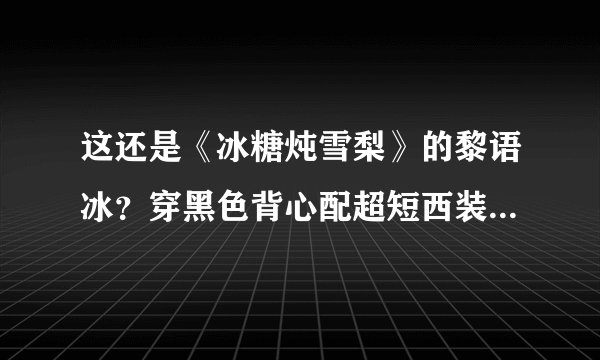 这还是《冰糖炖雪梨》的黎语冰？穿黑色背心配超短西装...